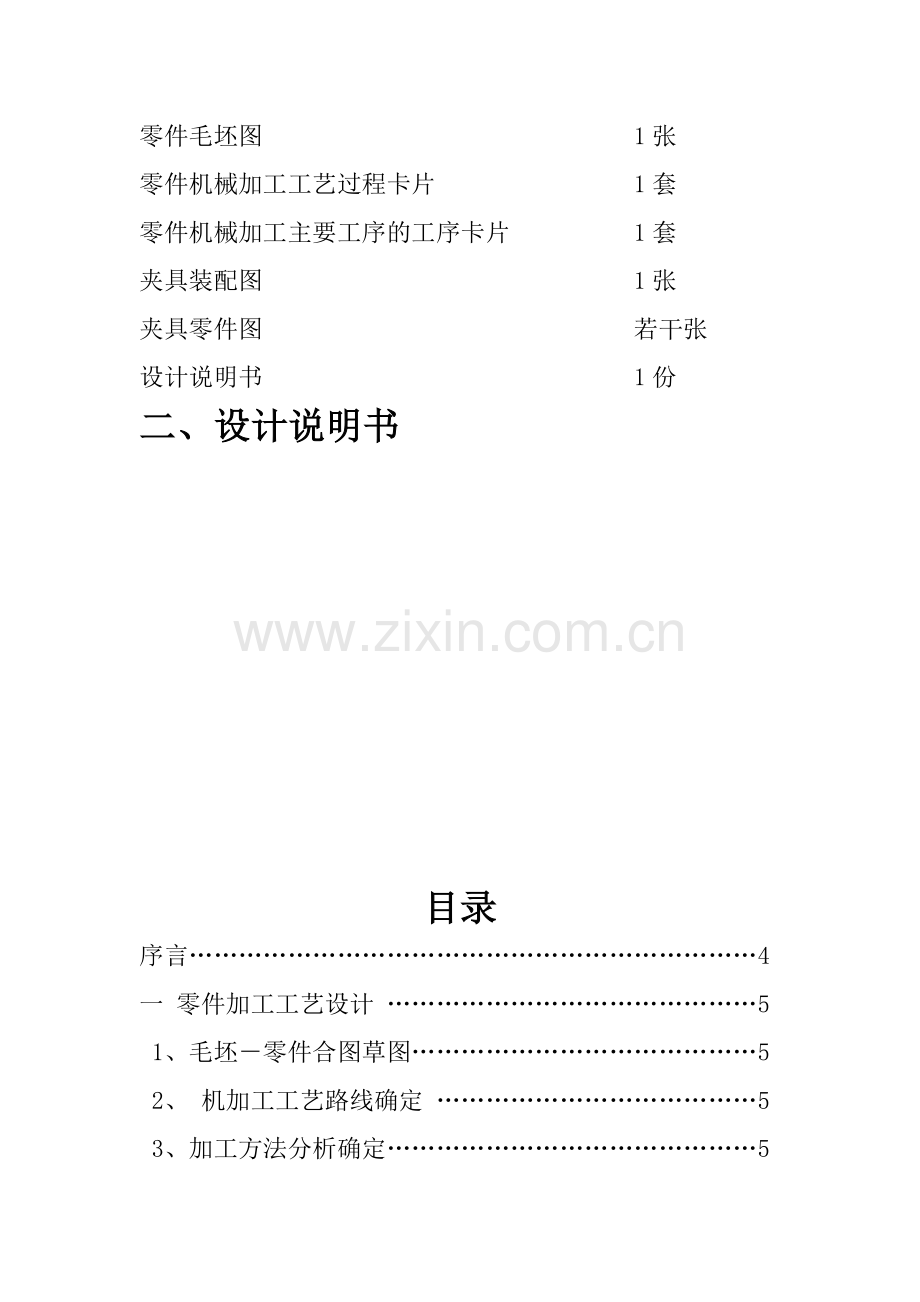 零件毛坯图 1张

零件机械加工工艺过程卡片 1套

零件机械加工主要工序的工序卡片 1套

夹具装配图 1张

夹具零件图 若干张

设计说明书 1份

二、设计说明书

目录

序言 4

一 零件加工工艺设计 5

1、毛坯－零件合图草图 5

2、 机加工工艺路线确定 5

3、加工方法分析确定 5

www.zixin.com.cn